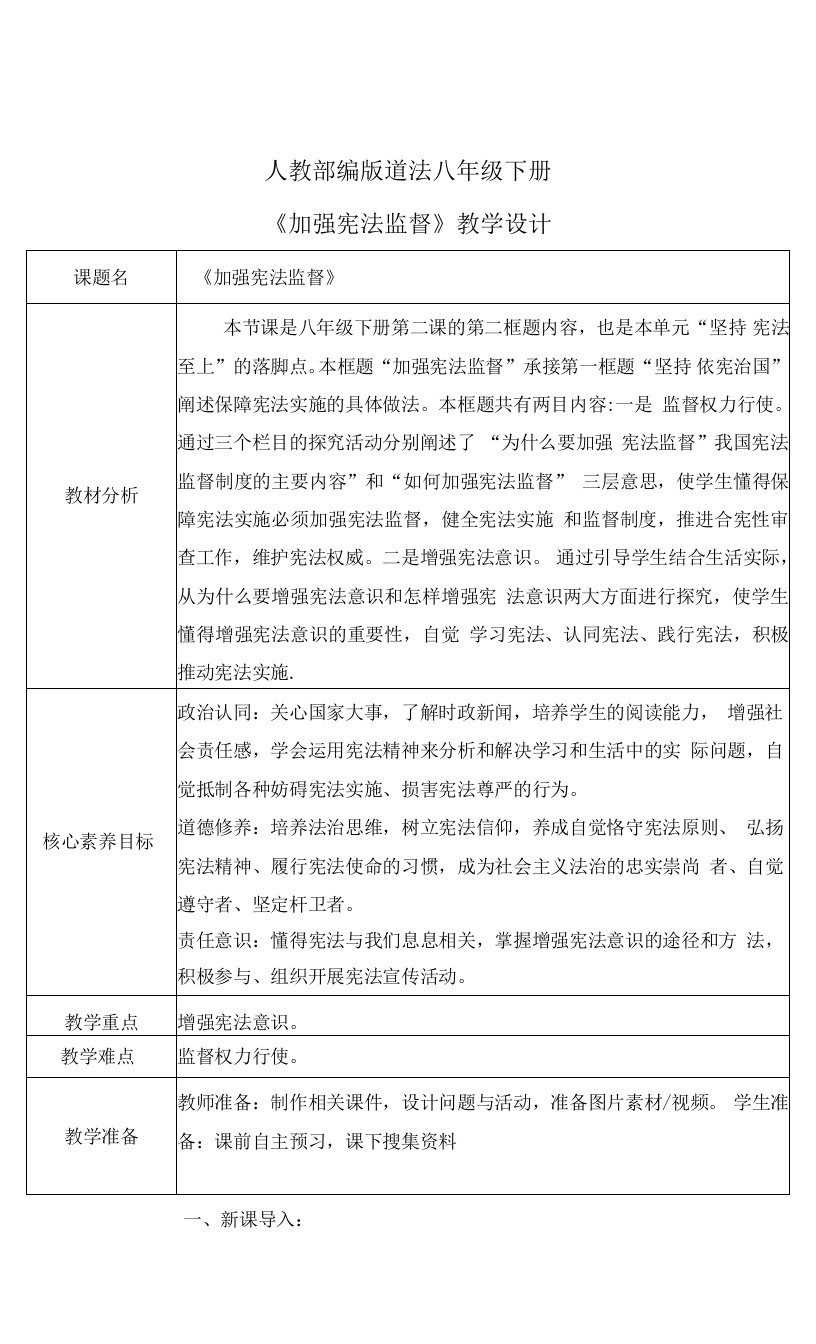 人教部编版道法八年级下册

《加强宪法监督》教学设计

| 课题名 | 《加强宪法监督》 |
|---|---|
| 教材分析 | 本节课是八年级下册第二课的第二框题内容，也是本单元“坚持 宪法至上”的落脚点。本框题“加强宪法监督”承接第一框题“坚持 依宪治国”阐述保障宪法实施的具体做法。本框题共有两目内容:一是 监督权力行使。通过三个栏目的探究活动分别阐述了 “为什么要加强 宪法监督”我国宪法监督制度的主要内容”和“如何加强宪法监督” 三层意思，使学生懂得保障宪法实施必须加强宪法监督，健全宪法实施 和监督制度，推进合宪性审查工作，维护宪法权威。二是增强宪法意识。 通过引导学生结合生活实际，从为什么要增强宪法意识和怎样增强宪 法意识两大方面进行探究，使学生懂得增强宪法意识的重要性，自觉 学习宪法、认同宪法、践行宪法，积极推动宪法实施. |
| 核心素养目标 | 政治认同：关心国家大事，了解时政新闻，培养学生的阅读能力， 增强社会责任感，学会运用宪法精神来分析和解决学习和生活中的实 际问题，自觉抵制各种妨碍宪法实施、损害宪法尊严的行为。<br>道德修养：培养法治思维，树立宪法信仰，养成自觉恪守宪法原则、 弘扬宪法精神、履行宪法使命的习惯，成为社会主义法治的忠实崇尚 者、自觉遵守者、坚定杆卫者。<br>责任意识：懂得宪法与我们息息相关，掌握增强宪法意识的途径和方 法，积极参与、组织开展宪法宣传活动。 |
| 教学重点 | 增强宪法意识。 |
| 教学难点 | 监督权力行使。 |
| 教学准备 | 教师准备：制作相关课件，设计问题与活动，准备图片素材/视频。 学生准备：课前自主预习，课下搜集资料 |

一、新课导入：